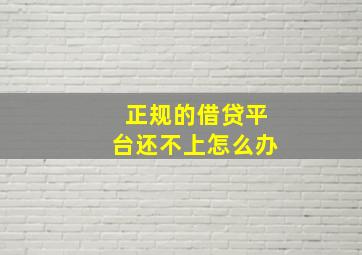 正规的借贷平台还不上怎么办